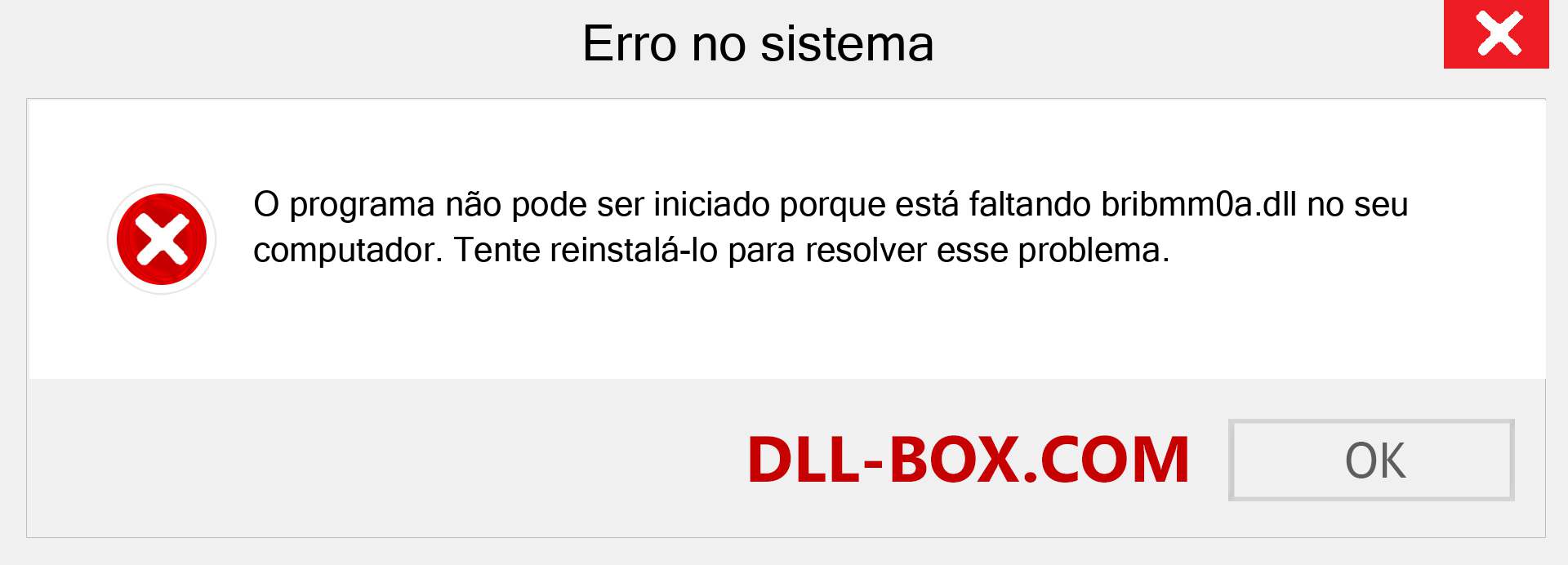 Erro no sistema

O programa não pode ser iniciado porque está faltando bribmm0a.dll no seu computador. Tente reinstalá-lo para resolver esse problema.

DLL-BOX.COM

OK